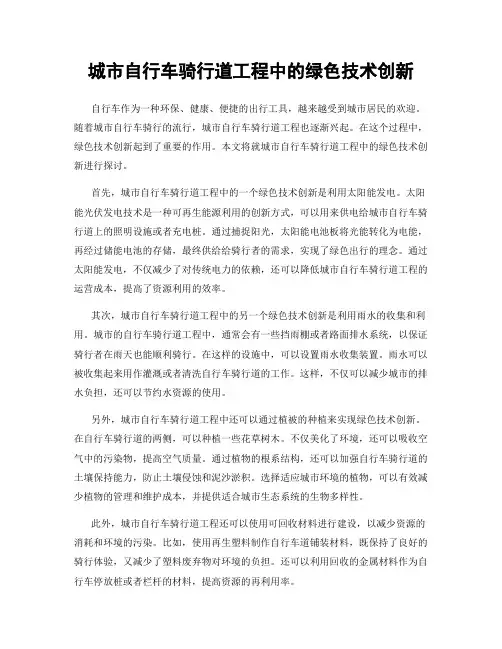 城市自行车骑行道工程中的绿色技术创新

自行车作为一种环保、健康、便捷的出行工具，越来越受到城市居民的欢迎。随着城市自行车骑行的流行，城市自行车骑行道工程也逐渐兴起。在这个过程中，绿色技术创新起到了重要的作用。本文将就城市自行车骑行道工程中的绿色技术创新进行探讨。

首先，城市自行车骑行道工程中的一个绿色技术创新是利用太阳能发电。太阳能光伏发电技术是一种可再生能源利用的创新方式，可以用来供电给城市自行车骑行道上的照明设施或者充电桩。通过捕捉阳光，太阳能电池板将光能转化为电能，再经过储能电池的存储，最终供给给骑行者的需求，实现了绿色出行的理念。通过太阳能发电，不仅减少了对传统电力的依赖，还可以降低城市自行车骑行道工程的运营成本，提高了资源利用的效率。

其次，城市自行车骑行道工程中的另一个绿色技术创新是利用雨水的收集和利用。城市的自行车骑行道工程中，通常会有一些挡雨棚或者路面排水系统，以保证骑行者在雨天也能顺利骑行。在这样的设施中，可以设置雨水收集装置。雨水可以被收集起来用作灌溉或者清洗自行车骑行道的工作。这样，不仅可以减少城市的排水负担，还可以节约水资源的使用。

另外，城市自行车骑行道工程中还可以通过植被的种植来实现绿色技术创新。在自行车骑行道的两侧，可以种植一些花草树木。不仅美化了环境，还可以吸收空气中的污染物，提高空气质量。通过植物的根系结构，还可以加强自行车骑行道的土壤保持能力，防止土壤侵蚀和泥沙淤积。选择适应城市环境的植物，可以有效减少植物的管理和维护成本，并提供适合城市生态系统的生物多样性。

此外，城市自行车骑行道工程还可以使用可回收材料进行建设，以减少资源的消耗和环境的污染。比如，使用再生塑料制作自行车道铺装材料，既保持了良好的骑行体验，又减少了塑料废弃物对环境的负担。还可以利用回收的金属材料作为自行车停放桩或者栏杆的材料，提高资源的再利用率。